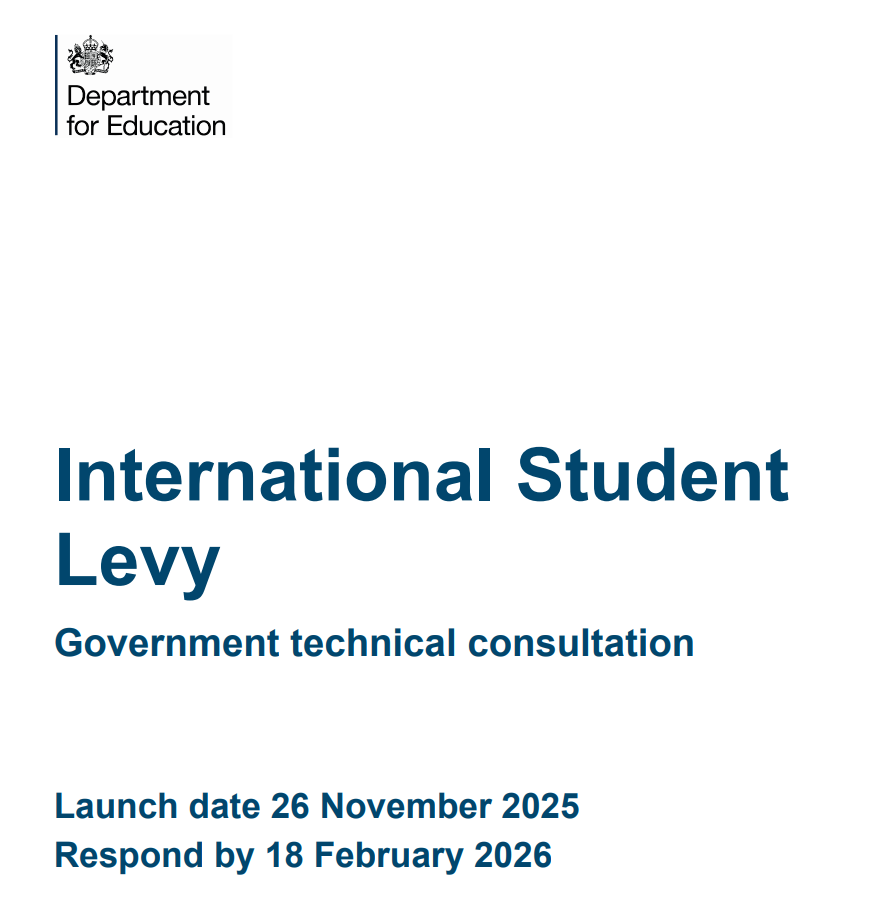 Department for Education

International Student Levy

Government technical consultation

Launch date 26 November 2025
Respond by 18 February 2026